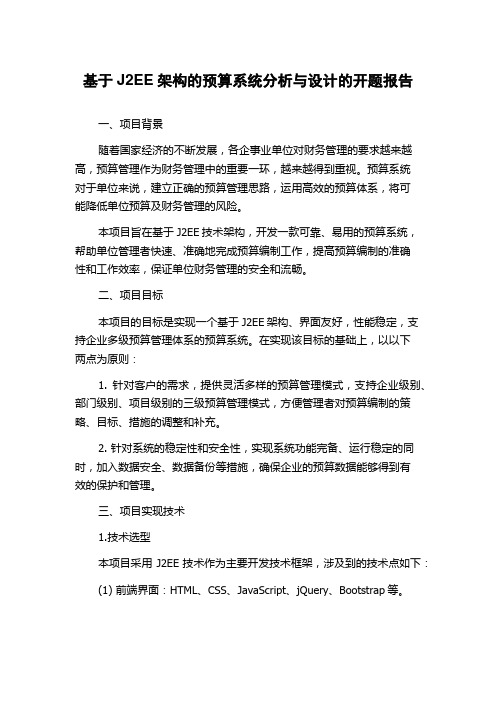 基于 J2EE 架构的预算系统分析与设计的开题报告

一、项目背景

随着国家经济的不断发展，各企事业单位对财务管理的要求越来越高，预算管理作为财务管理中的重要一环，越来越得到重视。预算系统对于单位来说，建立正确的预算管理思路，运用高效的预算体系，将可能降低单位预算及财务管理的风险。

本项目旨在基于 J2EE 技术架构，开发一款可靠、易用的预算系统，帮助单位管理者快速、准确地完成预算编制工作，提高预算编制的准确性和工作效率，保证单位财务管理的安全和流畅。

二、项目目标

本项目的目标是实现一个基于 J2EE 架构、界面友好，性能稳定，支持企业多级预算管理体系的预算系统。在实现该目标的基础上，以以下两点为原则：

1. 针对客户的需求，提供灵活多样的预算管理模式，支持企业级别、部门级别、项目级别的三级预算管理模式，方便管理者对预算编制的策略、目标、措施的调整和补充。

2. 针对系统的稳定性和安全性，实现系统功能完备、运行稳定的同时，加入数据安全、数据备份等措施，确保企业的预算数据能够得到有效的保护和管理。

三、项目实现技术

1.技术选型

本项目采用 J2EE 技术作为主要开发技术框架，涉及到的技术点如下：

(1) 前端界面：HTML、CSS、JavaScript、jQuery、Bootstrap 等。